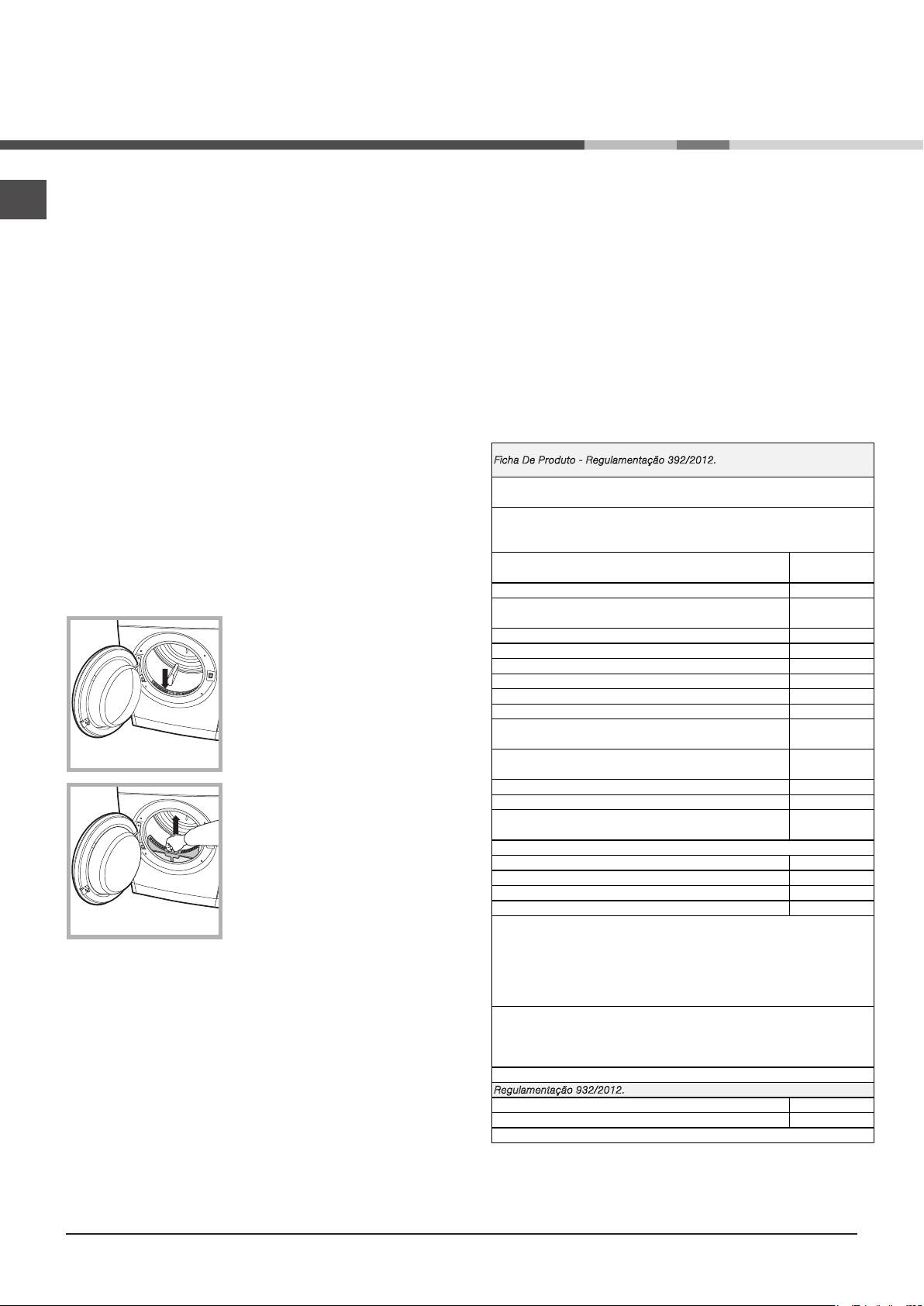 Ficha De Produto - Regulamentação 392/2012.

Regulamentação 932/2012.